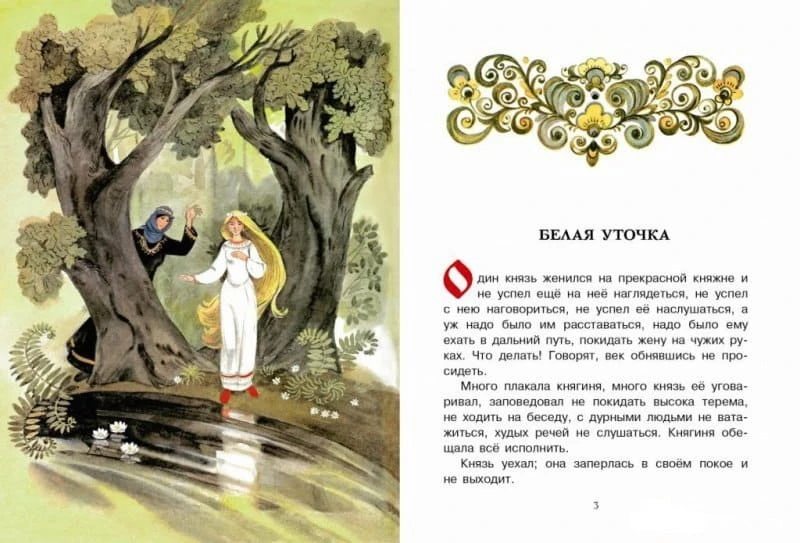 БЕЛАЯ УТОЧКА

Один князь женился на прекрасной княжне и не успел ещё на неё наглядеться, не успел с нею наговориться, не успел её наслушаться, а уж надо было им расставаться, надо было ему ехать в дальний путь, покидать жену на чужих руках. Что делать! Говорят, век обнявшись не просидеть.

Много плакала княгиня, много князь её уговаривал, заповедовал не покидать высока терема, не ходить на беседу, с дурными людьми не ватажиться, худых речей не слушаться. Княгиня обещала всё исполнить.

Князь уехал; она заперлась в своём покое и не выходит.

3